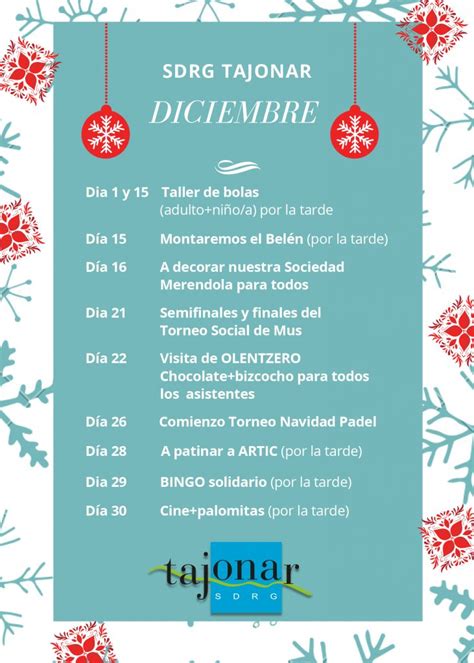 SDRG TAJONAR

DICIEMBRE

Dia 1 y 15 Taller de bolas (adulto+niño/a) por la tarde

Día 15 Montaremos el Belén (por la tarde)

Día 16 A decorar nuestra Sociedad Merendola para todos

Día 21 Semifinales y finales del Torneo Social de Mus

Día 22 Visita de OLENTZERO Chocolate+bizcocho para todos los asistentes

Día 26 Comienzo Torneo Navidad Padel

Día 28 A patinar a ARTIC (por la tarde)

Dia 29 BINGO solidario (por la tarde)

Día 30 Cine+palomitas (por la tarde)

tajonar
SDRG